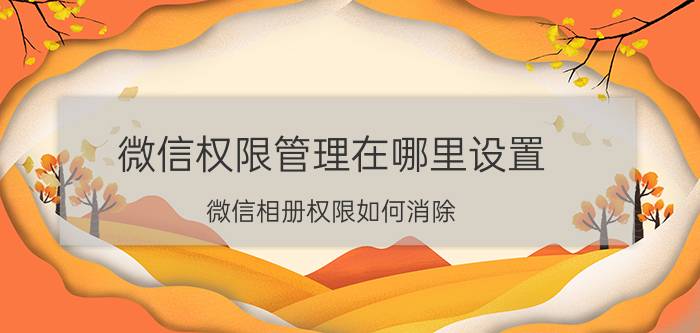 微信权限管理在哪里设置

微信相册权限如何消除